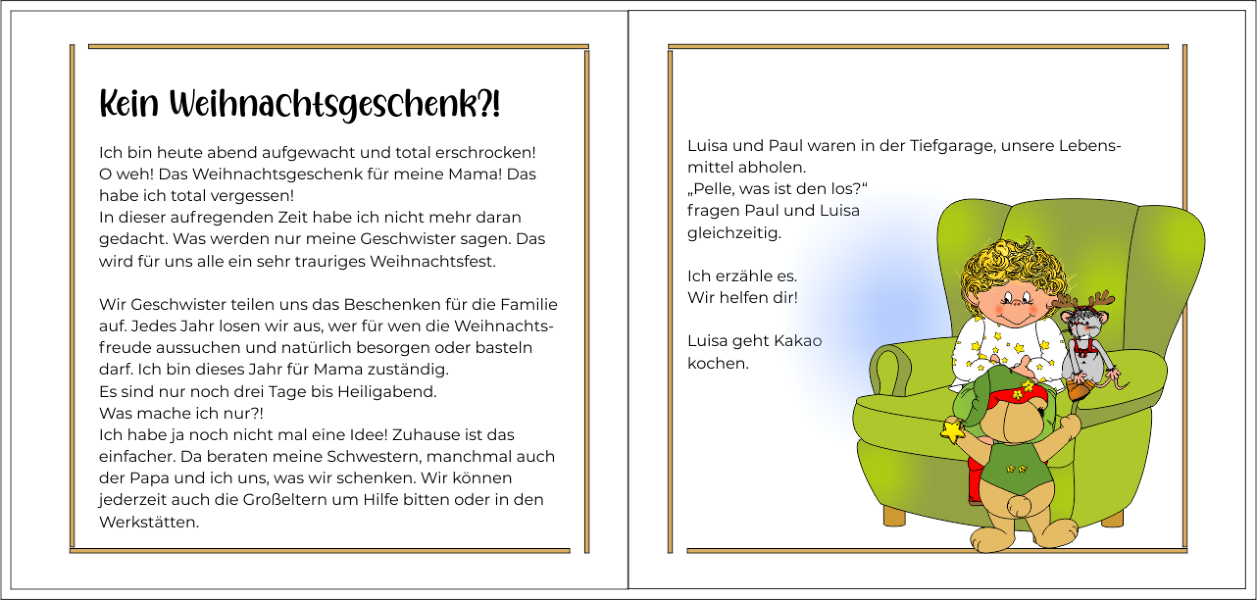 Kein Weihnachtsgeschenk?!

Ich bin heute abend aufgewacht und total erschrocken! O weh! Das Weihnachtsgeschenk für meine Mama! Das habe ich total vergessen!
In dieser aufregenden Zeit habe ich nicht mehr daran gedacht. Was werden nur meine Geschwister sagen. Das wird für uns alle ein sehr trauriges Weihnachtsfest.

Wir Geschwister teilen uns das Beschenken für die Familie auf. Jedes Jahr losen wir aus, wer für wen die Weihnachtsfreude aussuchen und natürlich besorgen oder basteln darf. Ich bin dieses Jahr für Mama zuständig.
Es sind nur noch drei Tage bis Heiligabend.
Was mache ich nur?!
Ich habe ja noch nicht mal eine Idee! Zuhause ist das einfacher. Da beraten meine Schwestern, manchmal auch der Papa und ich uns, was wir schenken. Wir können jederzeit auch die Großeltern um Hilfe bitten oder in den Werkstätten.

Luisa und Paul waren in der Tiefgarage, unsere Lebensmittel abholen.
„Pelle, was ist den los?“ fragen Paul und Luisa gleichzeitig.

Ich erzähle es.
Wir helfen dir!

Luisa geht Kakao kochen.